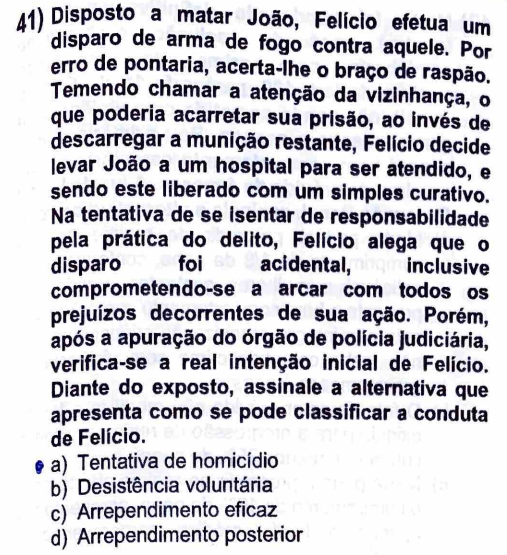 41) Disposto a matar João, Felício efetua um disparo de arma de fogo contra aquele. Por erro de pontaria, acerta-lhe o braço de raspão. Temendo chamar a atenção da vizinhança, o que poderia acarretar sua prisão, ao invés de descarregar a munição restante, Felício decide levar João a um hospital para ser atendido, e sendo este liberado com um simples curativo. Na tentativa de se isentar de responsabilidade pela prática do delito, Felício alega que o disparo foi acidental, inclusive comprometendo-se a arcar com todos os prejuízos decorrentes de sua ação. Porém, após a apuração do órgão de polícia judiciária, verifica-se a real intenção inicial de Felício. Diante do exposto, assinale a alternativa que apresenta como se pode classificar a conduta de Felício.

a) Tentativa de homicídio
b) Desistência voluntária
c) Arrependimento eficaz
d) Arrependimento posterior